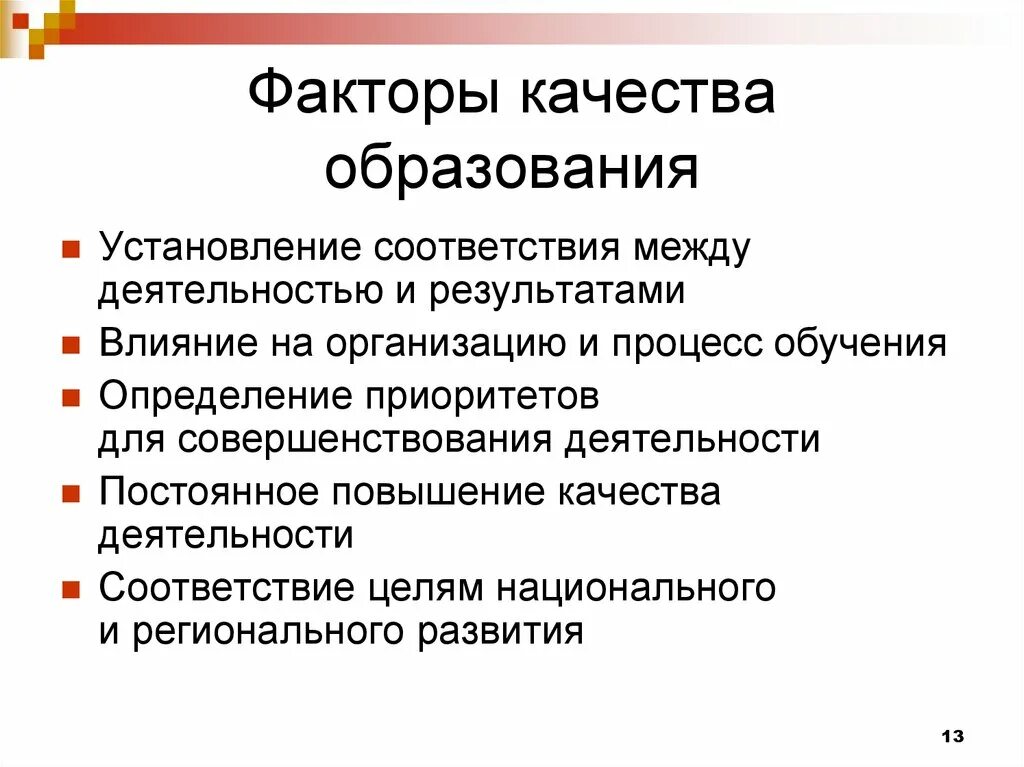 Факторы качества образования

Установление соответствия между деятельностью и результатами

Влияние на организацию и процесс обучения

Определение приоритетов для совершенствования деятельности

Постоянное повышение качества деятельности

Соответствие целям национального и регионального развития

13